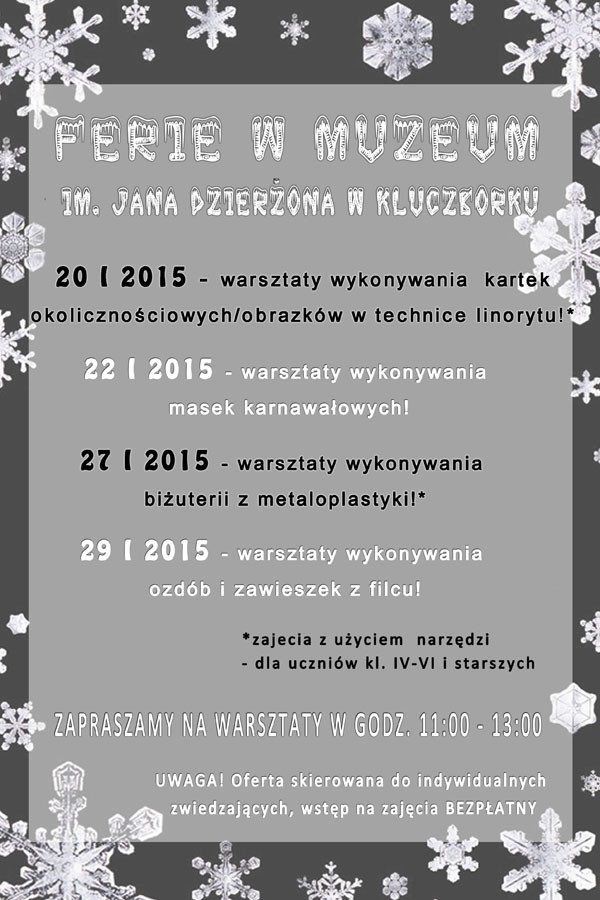 FERIE W MUZEUM
IM. JANA DZIERŻONA W KLUCZBORKU

20 I 2015 - warsztaty wykonywania kartek okolicznościowych/obrazków w technice linorytu!*

22 I 2015 - warsztaty wykonywania masek karnawałowych!

27 I 2015 - warsztaty wykonywania biżuterii z metaloplastyki!*

29 I 2015 - warsztaty wykonywania ozdób i zawieszek z filcu!

*zajecia z użyciem narzędzi
- dla uczniów kl. IV-VI i starszych

ZAPRASZAMY NA WARSZTATY W GODZ. 11:00 - 13:00

UWAGA! Oferta skierowana do indywidualnych zwiedzających, wstęp na zajęcia BEZPŁATNY